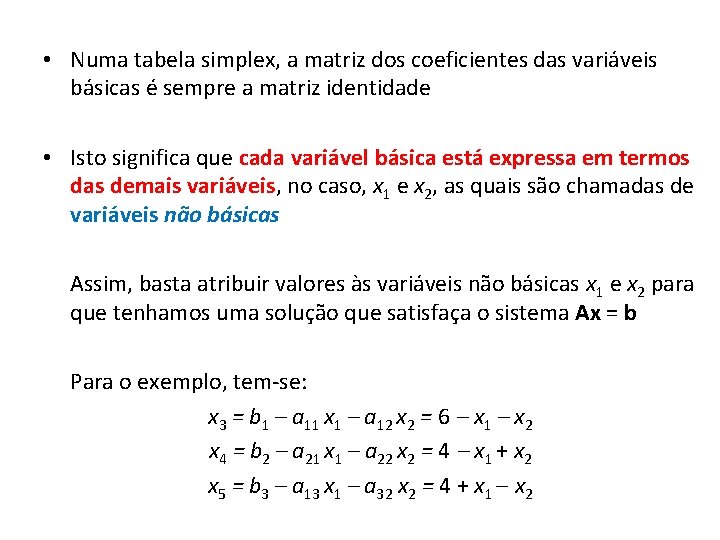 • Numa tabela simplex, a matriz dos coeficientes das variáveis básicas é sempre a matriz identidade

• Isto significa que cada variável básica está expressa em termos das demais variáveis, no caso, $x_1$ e $x_2$, as quais são chamadas de variáveis não básicas

Assim, basta atribuir valores às variáveis não básicas $x_1$ e $x_2$ para que tenhamos uma solução que satisfaça o sistema $\mathbf{Ax} = \mathbf{b}$

Para o exemplo, tem-se:

$x_3 = b_1 - a_{11} x_1 - a_{12} x_2 = 6 - x_1 - x_2$

$x_4 = b_2 - a_{21} x_1 - a_{22} x_2 = 4 - x_1 + x_2$

$x_5 = b_3 - a_{13} x_1 - a_{32} x_2 = 4 + x_1 - x_2$